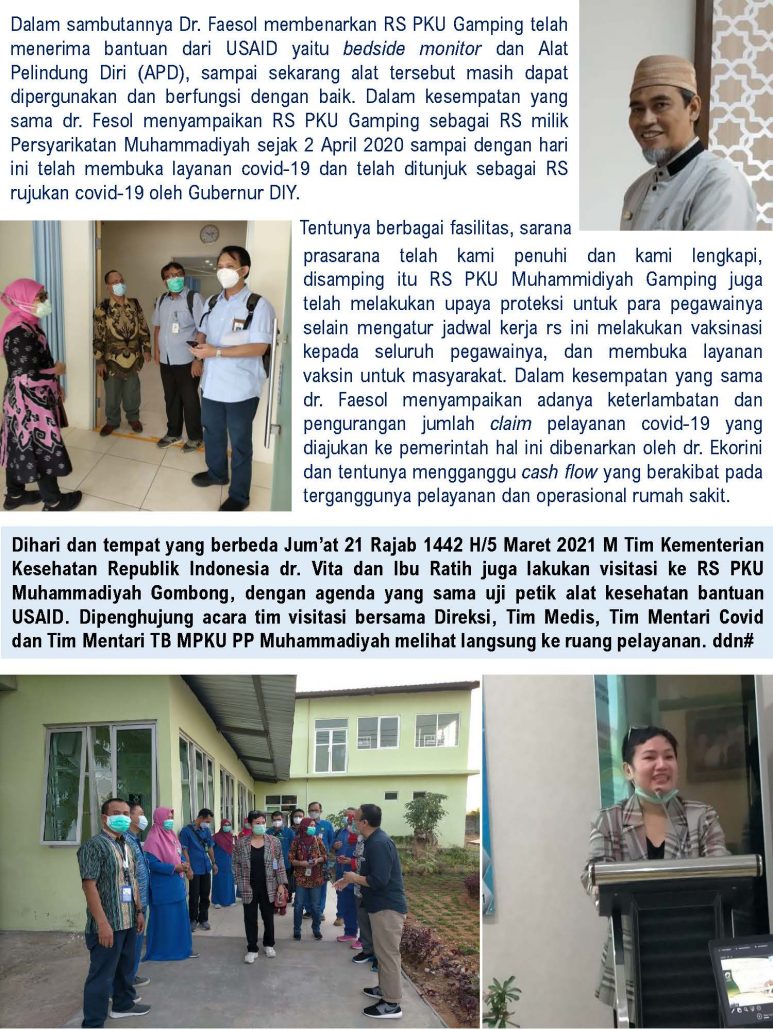 Dalam sambutannya Dr. Faesol membenarkan RS PKU Gamping telah menerima bantuan dari USAID yaitu bedside monitor dan Alat Pelindung Diri (APD), sampai sekarang alat tersebut masih dapat dipergunakan dan berfungsi dengan baik. Dalam kesempatan yang sama dr. Fesol menyampaikan RS PKU Gamping sebagai RS milik Persyarikatan Muhammadiyah sejak 2 April 2020 sampai dengan hari ini telah membuka layanan covid-19 dan telah ditunjuk sebagai RS rujukan covid-19 oleh Gubernur DIY.

Tentunya berbagai fasilitas, sarana prasarana telah kami penuhi dan kami lengkapi, disamping itu RS PKU Muhammidiyah Gamping juga telah melakukan upaya proteksi untuk para pegawainya selain mengatur jadwal kerja rs ini melakukan vaksinasi kepada seluruh pegawainya, dan membuka layanan vaksin untuk masyarakat. Dalam kesempatan yang sama dr. Faesol menyampaikan adanya keterlambatan dan pengurangan jumlah claim pelayanan covid-19 yang diajukan ke pemerintah hal ini dibenarkan oleh dr. Ekorini dan tentunya mengganggu cash flow yang berakibat pada terganggunya pelayanan dan operasional rumah sakit.

Dihari dan tempat yang berbeda Jum'at 21 Rajab 1442 H/5 Maret 2021 M Tim Kementerian Kesehatan Republik Indonesia dr. Vita dan Ibu Ratih juga lakukan visitasi ke RS PKU Muhammadiyah Gombong, dengan agenda yang sama uji petik alat kesehatan bantuan USAID. Dipenghujung acara tim visitasi bersama Direksi, Tim Medis, Tim Mentari Covid dan Tim Mentari TB MPKU PP Muhammadiyah melihat langsung ke ruang pelayanan. ddn#